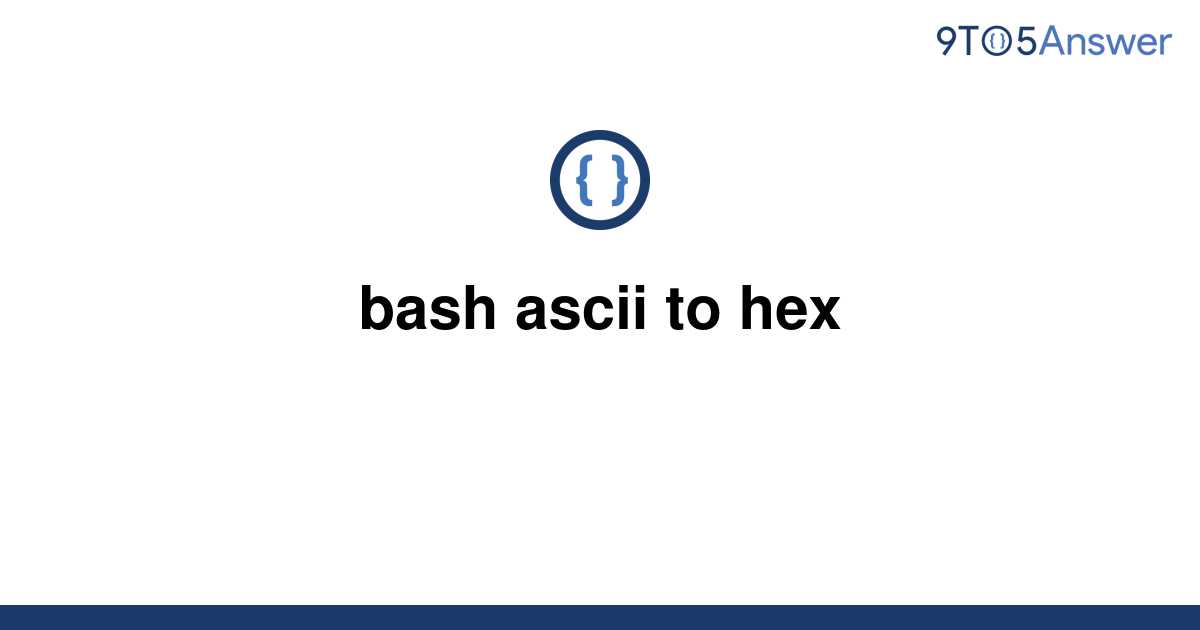 9TO5Answer

{ }

bash ascii to hex